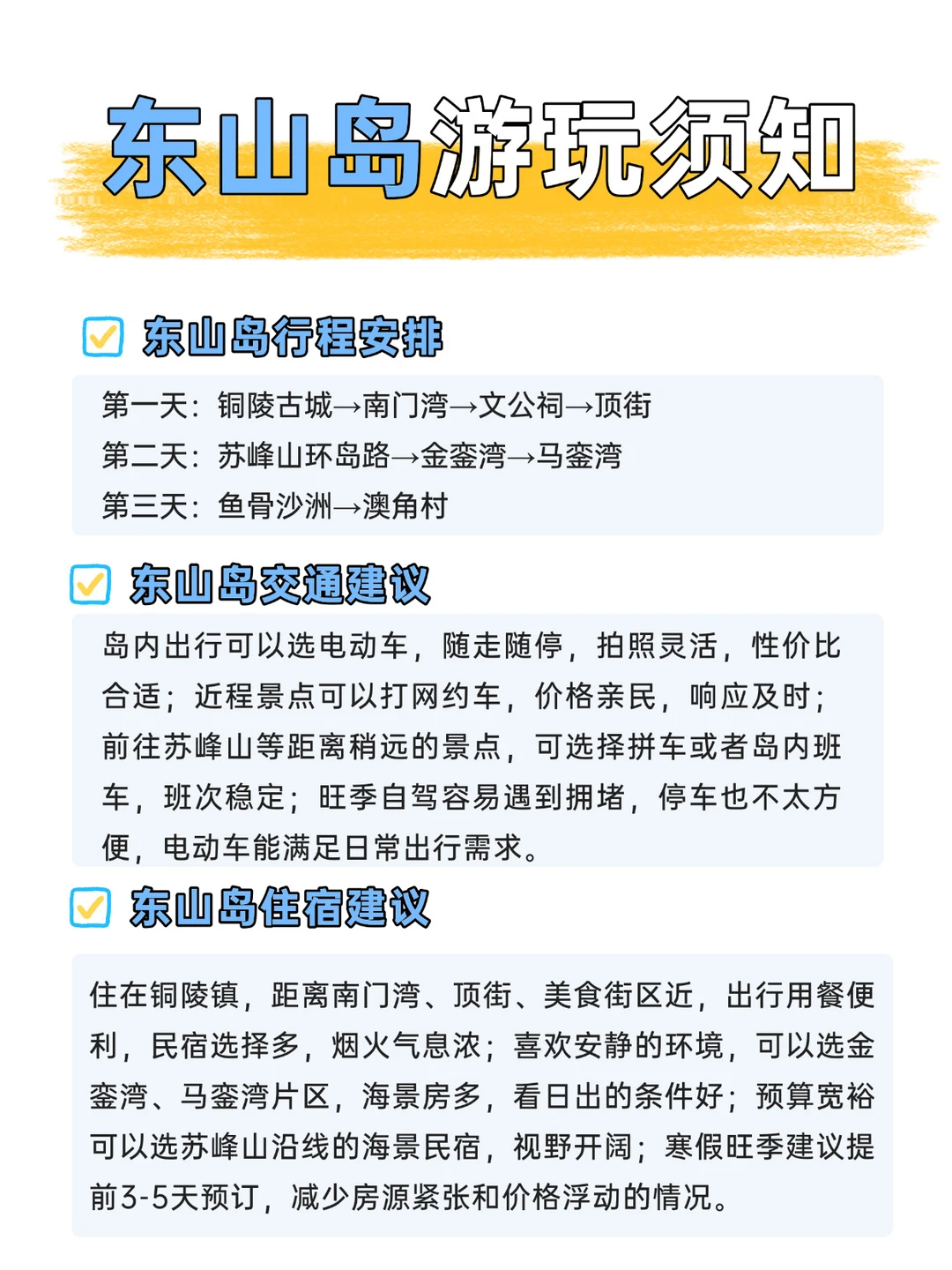 东山岛游玩须知

东山岛行程安排

第一天：铜陵古城→南门湾→文公祠→顶街
第二天：苏峰山环岛路→金銮湾→马銮湾
第三天：鱼骨沙洲→澳角村

东山岛交通建议

岛内出行可以选电动车，随走随停，拍照灵活，性价比合适；近程景点可以打网约车，价格亲民，响应及时；前往苏峰山等距离稍远的景点，可选择拼车或者岛内班车，班次稳定；旺季自驾容易遇到拥堵，停车也不太方便，电动车能满足日常出行需求。

东山岛住宿建议

住在铜陵镇，距离南门湾、顶街、美食街区近，出行用餐便利，民宿选择多，烟火气息浓；喜欢安静的环境，可以选金銮湾、马銮湾片区，海景房多，看日出的条件好；预算宽裕可以选苏峰山沿线的海景民宿，视野开阔；寒假旺季建议提前3-5天预订，减少房源紧张和价格浮动的情况。